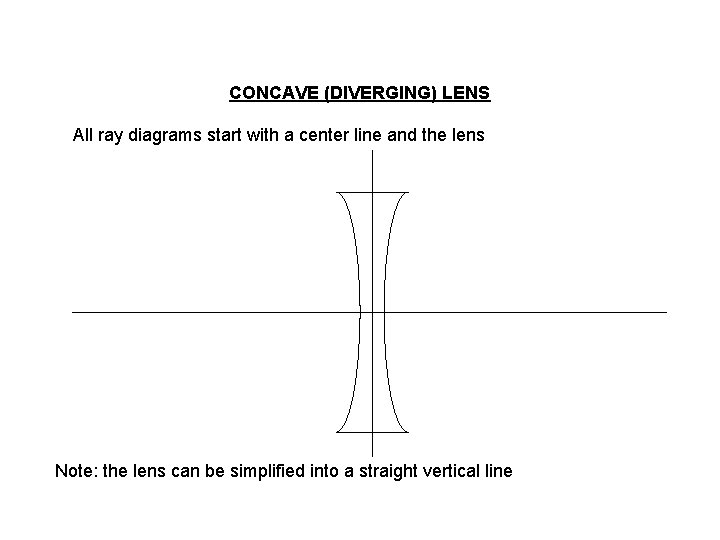 CONCAVE (DIVERGING) LENS

All ray diagrams start with a center line and the lens

Note: the lens can be simplified into a straight vertical line